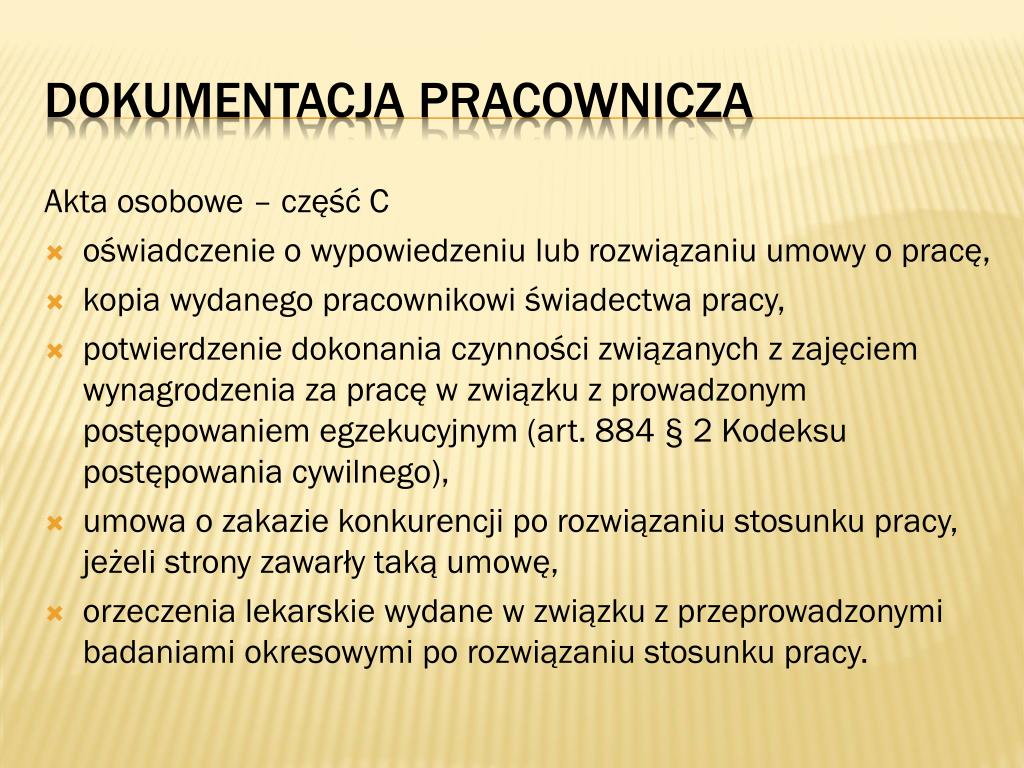 DOKUMENTACJA PRACOWNICZA

Akta osobowe – część C

- oświadczenie o wypowiedzeniu lub rozwiązaniu umowy o pracę,
- kopia wydanego pracownikowi świadectwa pracy,
- potwierdzenie dokonania czynności związanych z zajęciem wynagrodzenia za pracę w związku z prowadzonym postępowaniem egzekucyjnym (art. 884 § 2 Kodeksu postępowania cywilnego),
- umowa o zakazie konkurencji po rozwiązaniu stosunku pracy, jeżeli strony zawarły taką umowę,
- orzeczenia lekarskie wydane w związku z przeprowadzonymi badaniami okresowymi po rozwiązaniu stosunku pracy.